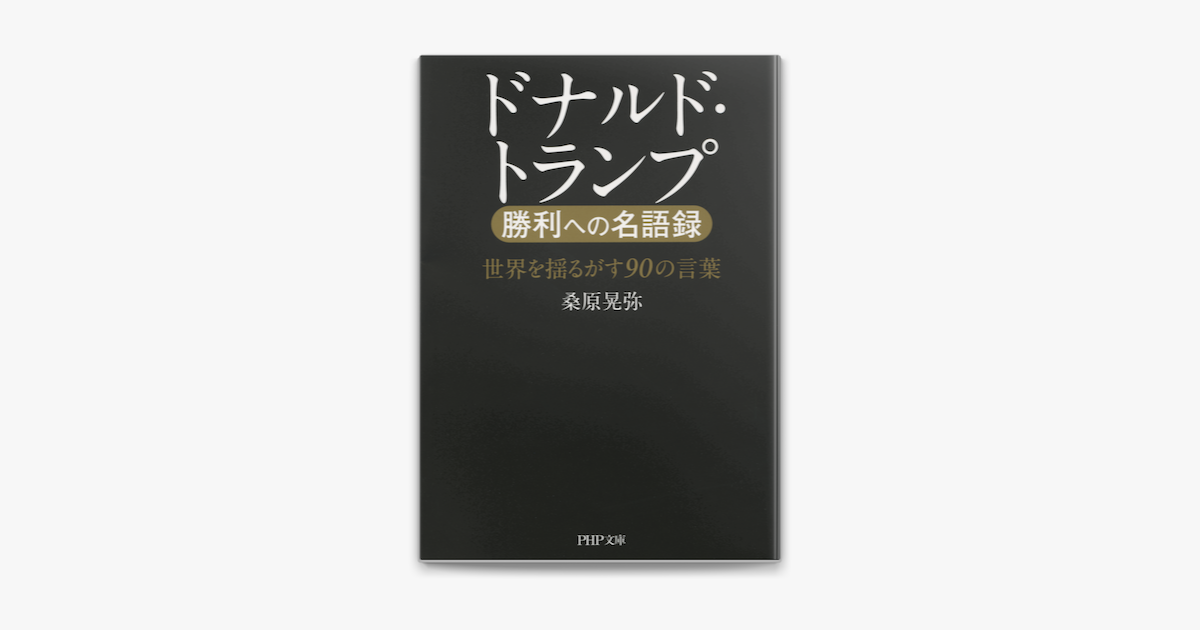 ドナルド・トランプ
勝利への名語録
世界を揺るがす90の言葉
桑原晃弥

PHP文庫